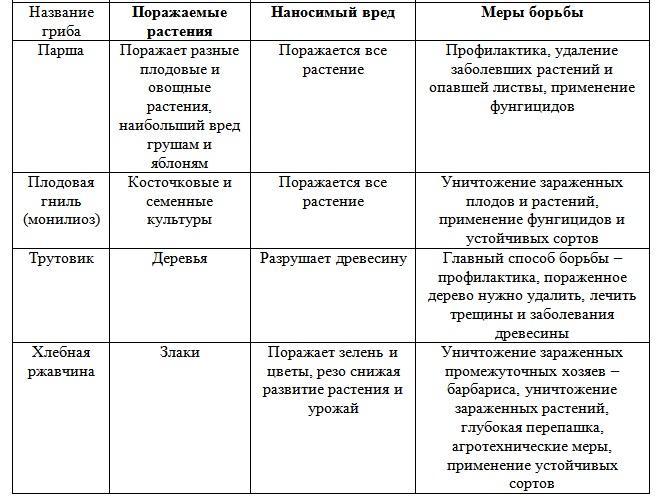 | Название гриба | Поражаемые растения | Наносимый вред | Меры борьбы |
|---|---|---|---|
| Парша | Поражает разные плодовые и овощные растения, наибольший вред грушам и яблоням | Поражается все растение | Профилактика, удаление заболевших растений и опавшей листвы, применение фунгицидов |
| Плодовая гниль (монилиоз) | Косточковые и семенные культуры | Поражается все растение | Уничтожение зараженных плодов и растений, применение фунгицидов и устойчивых сортов |
| Трутовик | Деревья | Разрушает древесину | Главный способ борьбы – профилактика, пораженное дерево нужно удалить, лечить трещины и заболевания древесины |
| Хлебная ржавчина | Злаки | Поражает зелень и цветы, резо снижая развитие растения и урожай | Уничтожение зараженных промежуточных хозяев – барбариса, уничтожение зараженных растений, глубокая перепашка, агротехнические меры, применение устойчивых сортов |